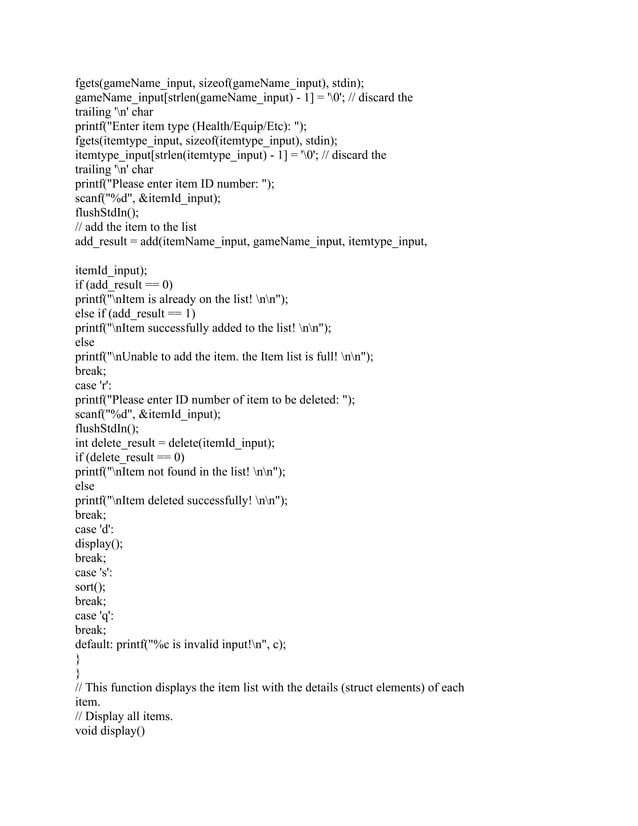 fgets(gameName_input, sizeof(gameName_input), stdin);
gameName_input[strlen(gameName_input) - 1] = '\0'; // discard the trailing '\n' char
printf("Enter item type (Health/Equip/Etc): ");
fgets(itemtype_input, sizeof(itemtype_input), stdin);
itemtype_input[strlen(itemtype_input) - 1] = '\0'; // discard the trailing '\n' char
printf("Please enter item ID number: ");
scanf("%d", &itemId_input);
flushStdIn();
// add the item to the list
add_result = add(itemName_input, gameName_input, itemtype_input,

itemId_input);
if (add_result == 0)
printf("\nItem is already on the list! \n\n");
else if (add_result == 1)
printf("\nItem successfully added to the list! \n\n");
else
printf("\nUnable to add the item. the Item list is full! \n\n");
break;
case 'r':
printf("Please enter ID number of item to be deleted: ");
scanf("%d", &itemId_input);
flushStdIn();
int delete_result = delete(itemId_input);
if (delete_result == 0)
printf("\nItem not found in the list! \n\n");
else
printf("\nItem deleted successfully! \n\n");
break;
case 'd':
display();
break;
case 's':
sort();
break;
case 'q':
break;
default: printf("%c is invalid input!\n", c);
}
}
// This function displays the item list with the details (struct elements) of each item.
// Display all items.
void display()